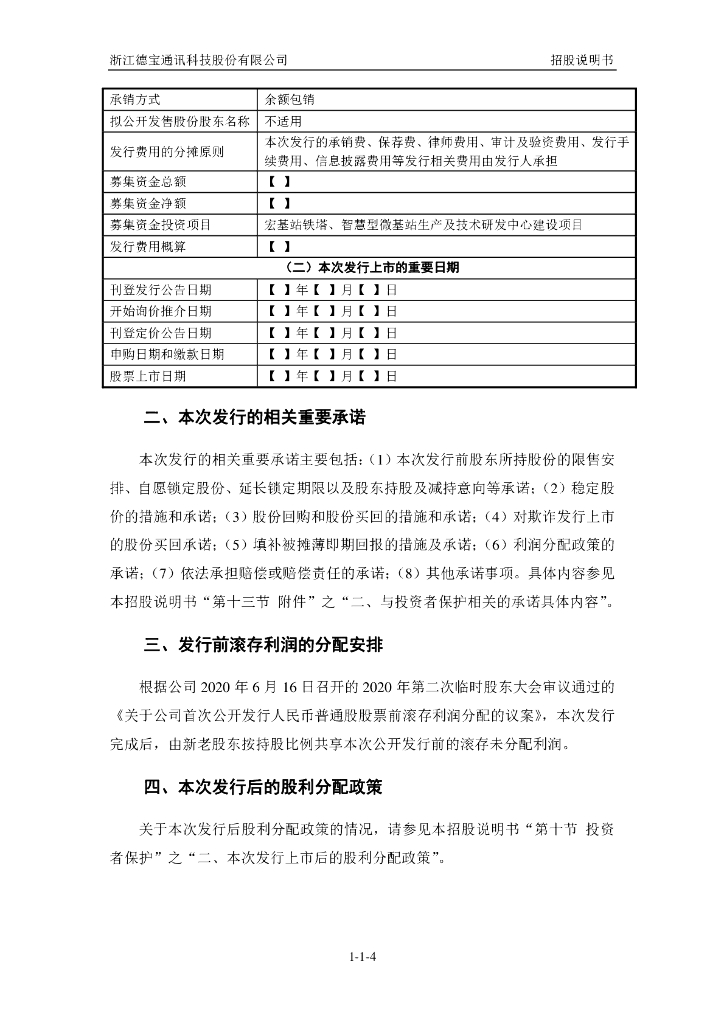 浙江德宝通讯科技股份有限公司　　招股说明书

| 承销方式 | 余额包销 |
|---|---|
| 拟公开发售股份股东名称 | 不适用 |
| 发行费用的分摊原则 | 本次发行的承销费、保荐费、律师费用、审计及验资费用、发行手续费用、信息披露费用等发行相关费用由发行人承担 |
| 募集资金总额 | 【 】 |
| 募集资金净额 | 【 】 |
| 募集资金投资项目 | 宏基站铁塔、智慧型微基站生产及技术研发中心建设项目 |
| 发行费用概算 | 【 】 |
| （二）本次发行上市的重要日期 | |
| 刊登发行公告日期 | 【 】年【 】月【 】日 |
| 开始询价推介日期 | 【 】年【 】月【 】日 |
| 刊登定价公告日期 | 【 】年【 】月【 】日 |
| 申购日期和缴款日期 | 【 】年【 】月【 】日 |
| 股票上市日期 | 【 】年【 】月【 】日 |

二、本次发行的相关重要承诺

本次发行的相关重要承诺主要包括：（1）本次发行前股东所持股份的限售安排、自愿锁定股份、延长锁定期限以及股东持股及减持意向等承诺；（2）稳定股价的措施和承诺；（3）股份回购和股份买回的措施和承诺；（4）对欺诈发行上市的股份买回承诺；（5）填补被摊薄即期回报的措施及承诺；（6）利润分配政策的承诺；（7）依法承担赔偿或赔偿责任的承诺；（8）其他承诺事项。具体内容参见本招股说明书“第十三节 附件”之“二、与投资者保护相关的承诺具体内容”。

三、发行前滚存利润的分配安排

根据公司 2020 年 6 月 16 日召开的 2020 年第二次临时股东大会审议通过的《关于公司首次公开发行人民币普通股股票前滚存利润分配的议案》，本次发行完成后，由新老股东按持股比例共享本次公开发行前的滚存未分配利润。

四、本次发行后的股利分配政策

关于本次发行后股利分配政策的情况，请参见本招股说明书“第十节 投资者保护”之“二、本次发行上市后的股利分配政策”。

1-1-4